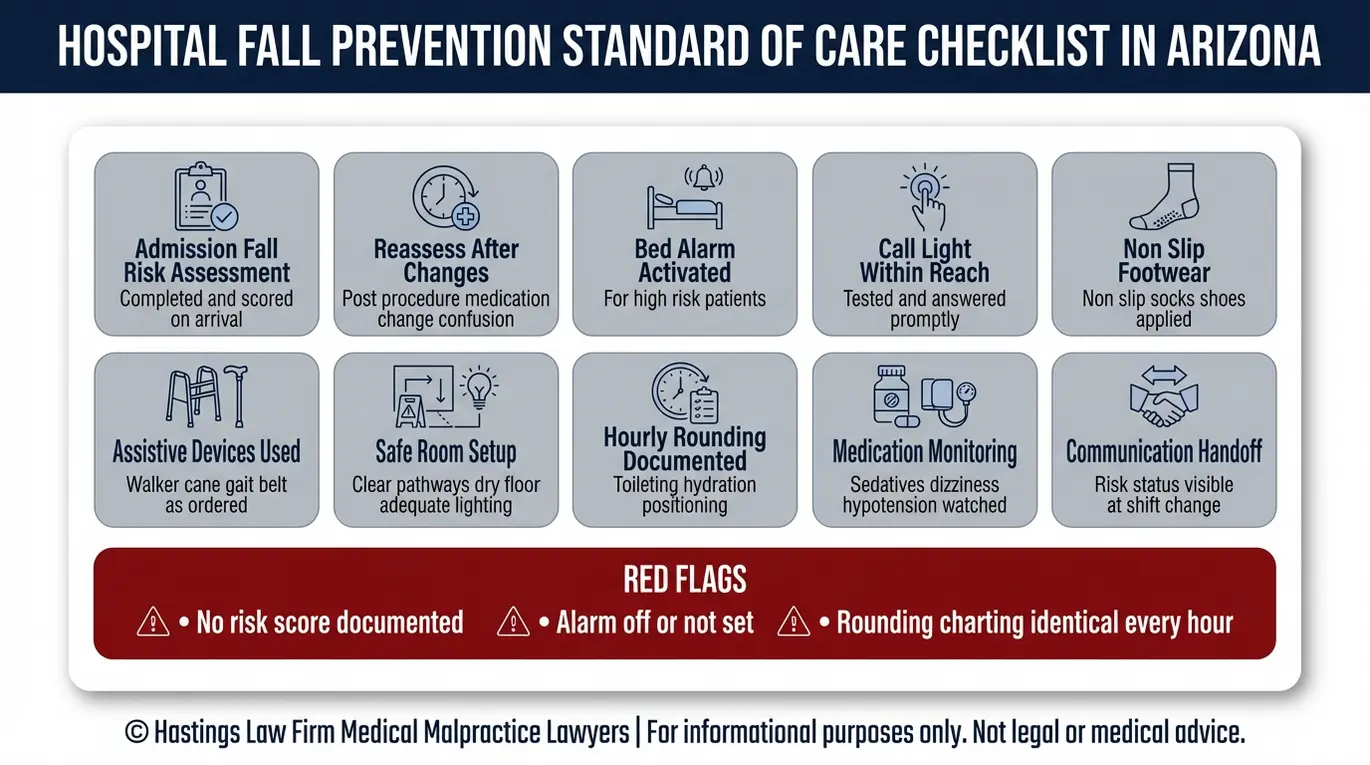 HOSPITAL FALL PREVENTION STANDARD OF CARE CHECKLIST IN ARIZONA

Admission Fall Risk Assessment
Completed and scored on arrival

Reassess After Changes
Post procedure medication change confusion

Bed Alarm Activated
For high risk patients

Call Light Within Reach
Tested and answered promptly

Non Slip Footwear
Non slip socks shoes applied

Assistive Devices Used
Walker cane gait belt as ordered

Safe Room Setup
Clear pathways dry floor adequate lighting

Hourly Rounding Documented
Toileting hydration positioning

Medication Monitoring
Sedatives dizziness hypotension watched

Communication Handoff
Risk status visible at shift change

RED FLAGS
• No risk score documented • Alarm off or not set • Rounding charting identical every hour

© Hastings Law Firm Medical Malpractice Lawyers | For informational purposes only. Not legal or medical advice.